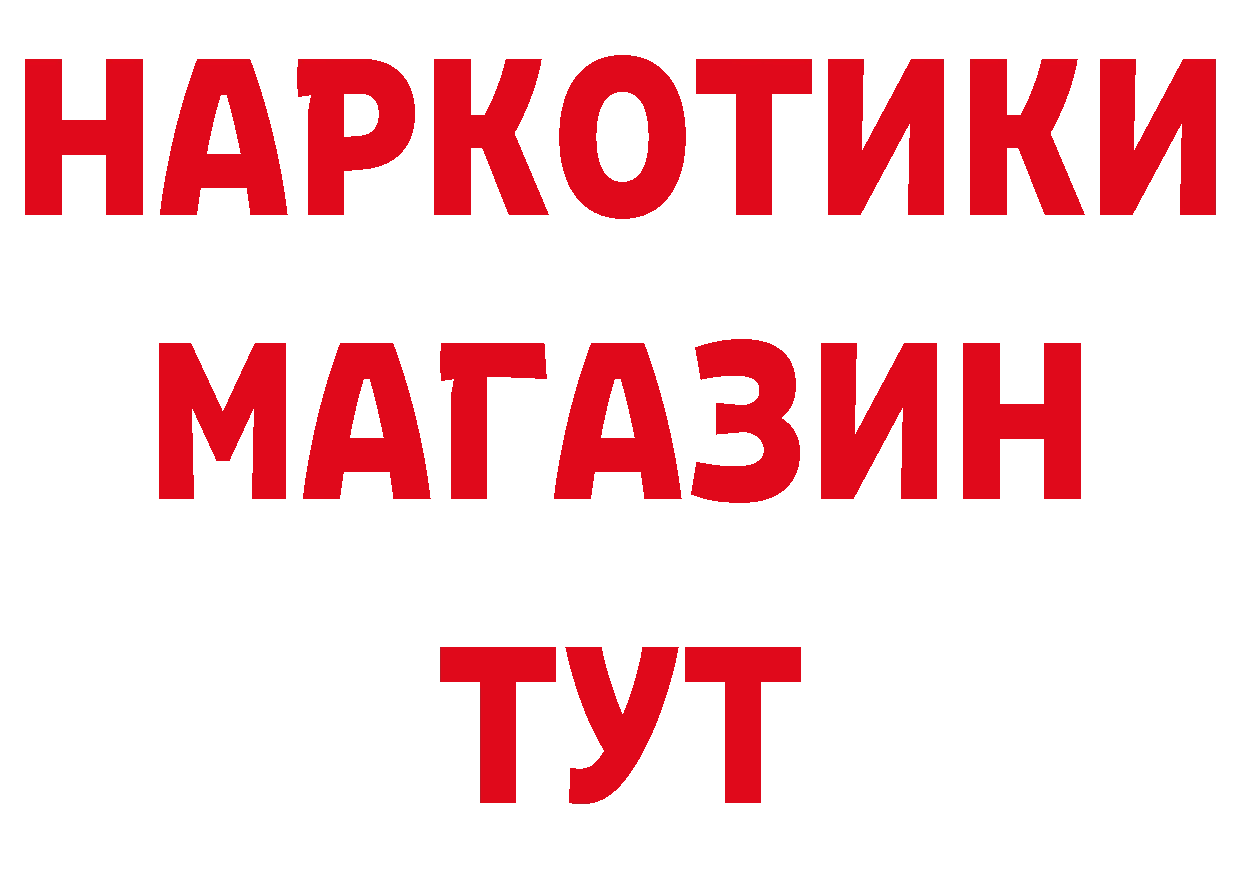 НАРКОТИКИ
МАГАЗИН
ТУТ